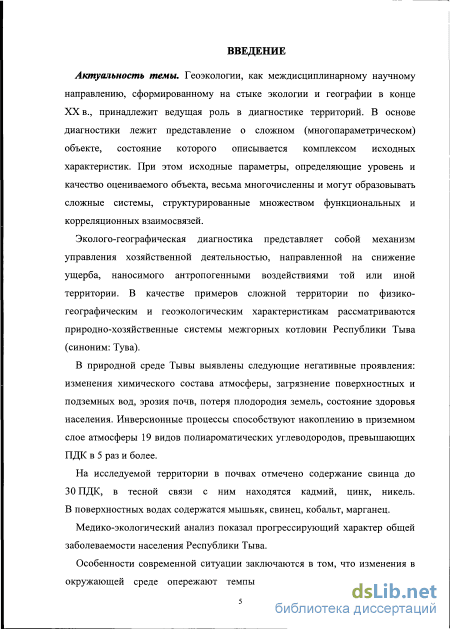 ВВЕДЕНИЕ

Актуальность темы. Геоэкологии, как междисциплинарному научному направлению, сформированному на стыке экологии и географии в конце XX в., принадлежит ведущая роль в диагностике территорий. В основе диагностики лежит представление о сложном (многопараметрическом) объекте, состояние которого описывается комплексом исходных характеристик. При этом исходные параметры, определяющие уровень и качество оцениваемого объекта, весьма многочисленны и могут образовывать сложные системы, структурированные множеством функциональных и корреляционных взаимосвязей.

Эколого-географическая диагностика представляет собой механизм управления хозяйственной деятельностью, направленной на снижение ущерба, наносимого антропогенными воздействиями той или иной территории. В качестве примеров сложной территории по физико-географическим и геоэкологическим характеристикам рассматриваются природно-хозяйственные системы межгорных котловин Республики Тыва (синоним: Тува).

В природной среде Тывы выявлены следующие негативные проявления: изменения химического состава атмосферы, загрязнение поверхностных и подземных вод, эрозия почв, потеря плодородия земель, состояние здоровья населения. Инверсионные процессы способствуют накоплению в приземном слое атмосферы 19 видов полиароматических углеводородов, превышающих ПДК в 5 раз и более.

На исследуемой территории в почвах отмечено содержание свинца до 30 ПДК, в тесной связи с ним находятся кадмий, цинк, никель. В поверхностных водах содержатся мышьяк, свинец, кобальт, марганец.

Медико-экологический анализ показал прогрессирующий характер общей заболеваемости населения Республики Тыва.

Особенности современной ситуации заключаются в том, что изменения в окружающей среде опережают темпы

5

dsLib.net
библиотека диссертаций